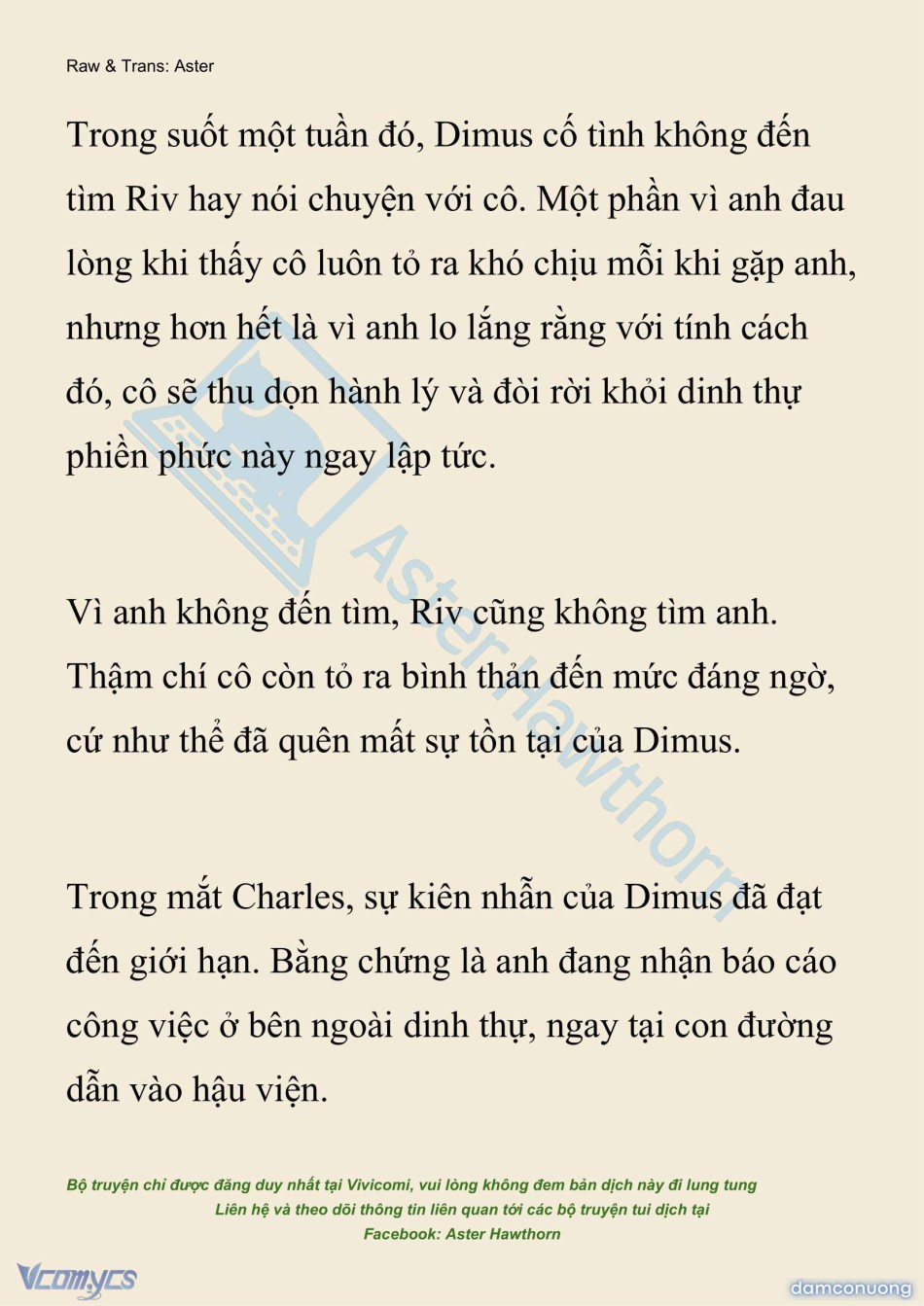 Raw & Trans: Aster

Trong suốt một tuần đó, Dimus cố tình không đến tìm Riv hay nói chuyện với cô. Một phần vì anh đau lòng khi thấy cô luôn tỏ ra khó chịu mỗi khi gặp anh, nhưng hơn hết là vì anh lo lắng rằng với tính cách đó, cô sẽ thu dọn hành lý và đòi rời khỏi dinh thự phiền phức này ngay lập tức.

Vì anh không đến tìm, Riv cũng không tìm anh. Thậm chí cô còn tỏ ra bình thản đến mức đáng ngờ, cứ như thể đã quên mất sự tồn tại của Dimus.

Trong mắt Charles, sự kiên nhẫn của Dimus đã đạt đến giới hạn. Bằng chứng là anh đang nhận báo cáo công việc ở bên ngoài dinh thự, ngay tại con đường dẫn vào hậu viện.

Aster Hawthorn

Bộ truyện chỉ được đăng duy nhất tại Vivicomi, vui lòng không đem bản dịch này đi lung tung
Liên hệ và theo dõi thông tin liên quan tới các bộ truyện tui dịch tại
Facebook: Aster Hawthorn

Vcomycs

damconuong